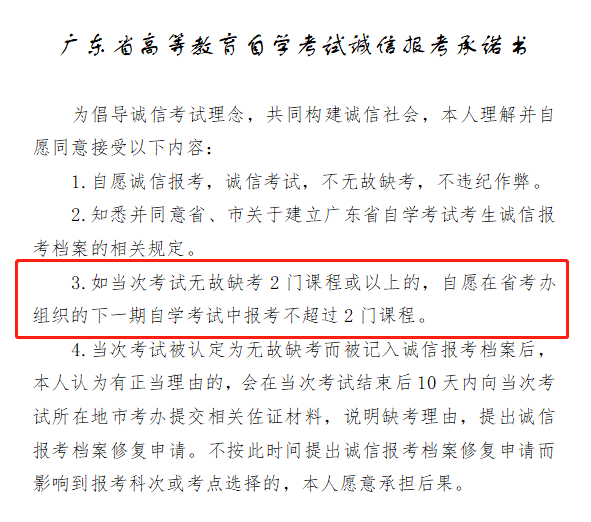 广东省高等教育自学考试诚信报考承诺书

为倡导诚信考试理念，共同构建诚信社会，本人理解并自愿同意接受以下内容：

1. 自愿诚信报考，诚信考试，不无故缺考，不违纪作弊。

2. 知悉并同意省、市关于建立广东省自学考试考生诚信报考档案的相关规定。

3. 如当次考试无故缺考 2 门课程或以上的，自愿在省考办组织的下一期自学考试中报考不超过 2 门课程。

4. 当次考试被认定为无故缺考而被记入诚信报考档案后，本人认为有正当理由的，会在当次考试结束后 10 天内向当次考试所在地市考办提交相关佐证材料，说明缺考理由，提出诚信报考档案修复申请。不按此时间提出诚信报考档案修复申请而影响到报考科次或考点选择的，本人愿意承担后果。